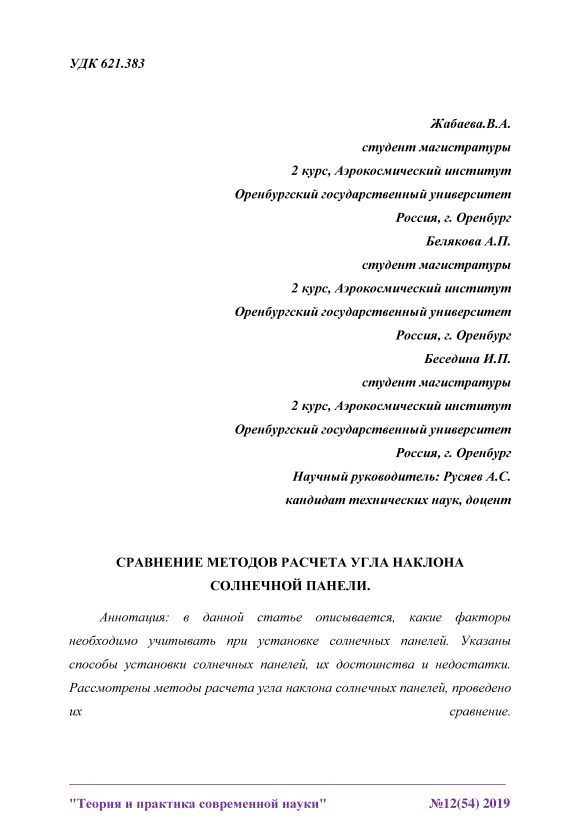 УДК 621.383

Жабаева.В.А.
студент магистратуры
2 курс, Аэрокосмический институт
Оренбургский государственный университет
Россия, г. Оренбург
Белякова А.П.
студент магистратуры
2 курс, Аэрокосмический институт
Оренбургский государственный университет
Россия, г. Оренбург
Беседина И.П.
студент магистратуры
2 курс, Аэрокосмический институт
Оренбургский государственный университет
Россия, г. Оренбург
Научный руководитель: Русяев А.С.
кандидат технических наук, доцент

СРАВНЕНИЕ МЕТОДОВ РАСЧЕТА УГЛА НАКЛОНА СОЛНЕЧНОЙ ПАНЕЛИ.

Аннотация: в данной статье описывается, какие факторы необходимо учитывать при установке солнечных панелей. Указаны способы установки солнечных панелей, их достоинства и недостатки. Рассмотрены методы расчета угла наклона солнечных панелей, проведено их сравнение.

"Теория и практика современной науки" №12(54) 2019